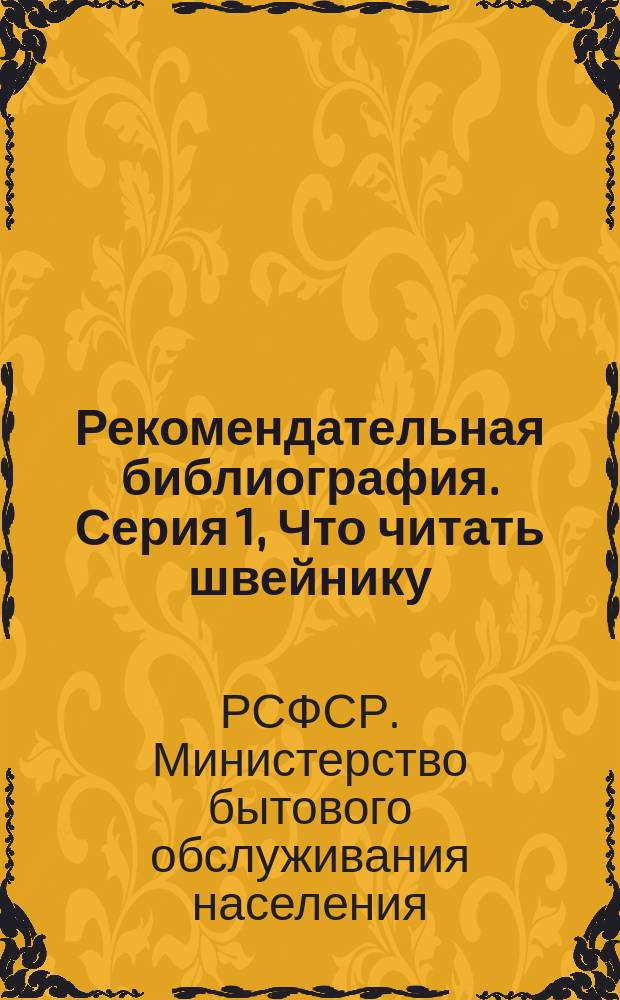 Рекомендательная библиография. Серия 1, Что читать швейнику

РСФСР. Министерство бытового обслуживания населения